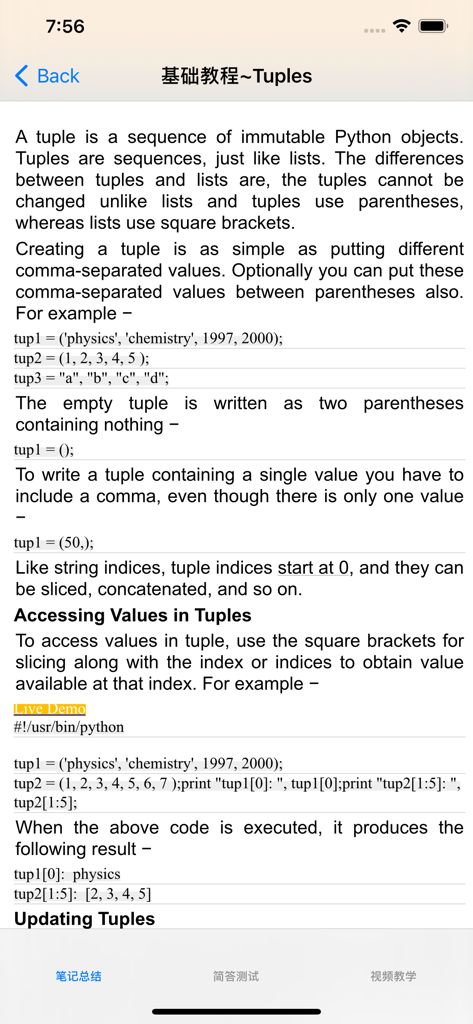 7:56

Back

基础教程~Tuples

A tuple is a sequence of immutable Python objects. Tuples are sequences, just like lists. The differences between tuples and lists are, the tuples cannot be changed unlike lists and tuples use parentheses, whereas lists use square brackets.

Creating a tuple is as simple as putting different comma-separated values. Optionally you can put these comma-separated values between parentheses also. For example −

tup1 = ('physics', 'chemistry', 1997, 2000);
tup2 = (1, 2, 3, 4, 5 );
tup3 = "a", "b", "c", "d";

The empty tuple is written as two parentheses containing nothing −

tup1 = ();

To write a tuple containing a single value you have to include a comma, even though there is only one value −

tup1 = (50,);

Like string indices, tuple indices start at 0, and they can be sliced, concatenated, and so on.

Accessing Values in Tuples

To access values in tuple, use the square brackets for slicing along with the index or indices to obtain value available at that index. For example −

Live Demo
#!/usr/bin/python

tup1 = ('physics', 'chemistry', 1997, 2000);
tup2 = (1, 2, 3, 4, 5, 6, 7 );print "tup1[0]: ", tup1[0];print "tup2[1:5]: ", tup2[1:5];

When the above code is executed, it produces the following result −

tup1[0]: physics
tup2[1:5]: [2, 3, 4, 5]

Updating Tuples

笔记总结 简答测试 视频教学